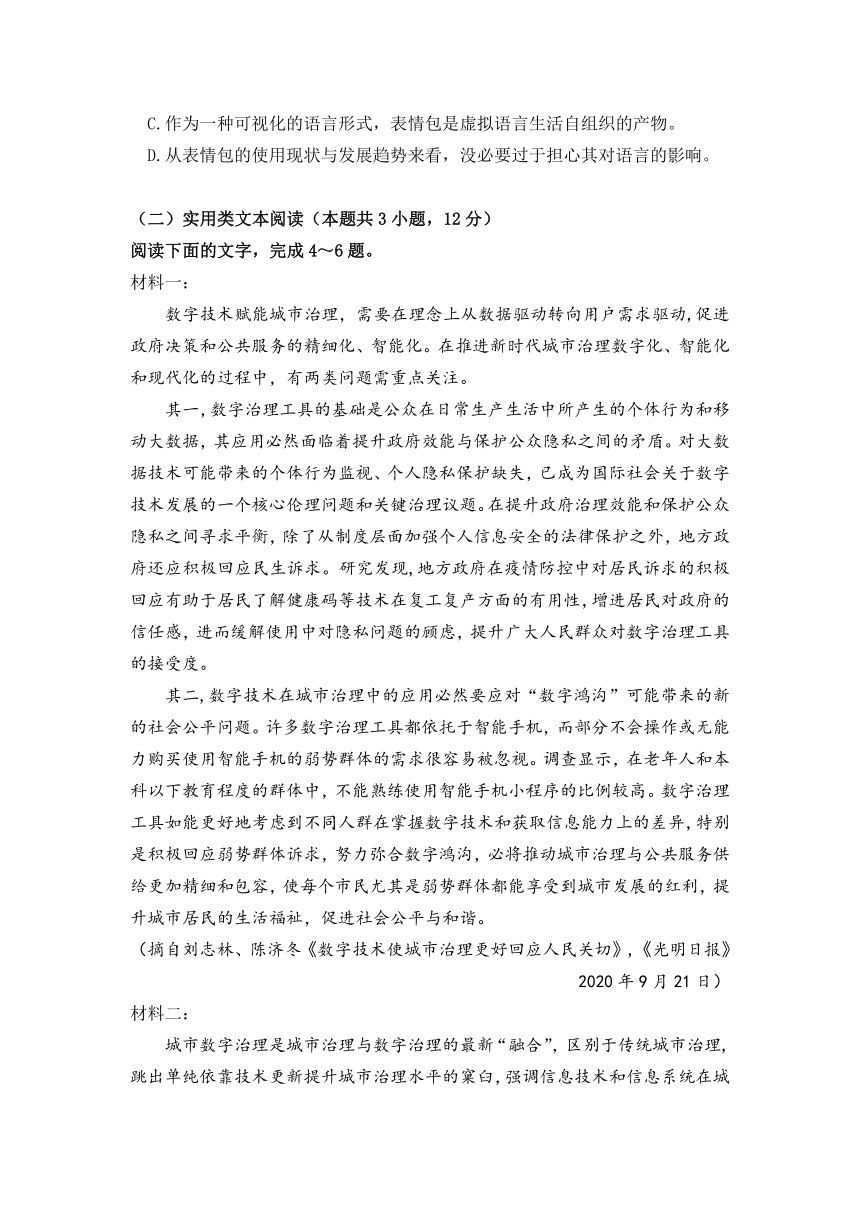 C.作为一种可视化的语言形式，表情包是虚拟语言生活自组织的产物。
D.从表情包的使用现状与发展趋势来看，没必要过于担心其对语言的影响。

（二）实用类文本阅读（本题共 3 小题，12 分）
阅读下面的文字，完成 4～6 题。
材料一：

数字技术赋能城市治理，需要在理念上从数据驱动转向用户需求驱动,促进政府决策和公共服务的精细化、智能化。在推进新时代城市治理数字化、智能化和现代化的过程中，有两类问题需重点关注。

其一,数字治理工具的基础是公众在日常生产生活中所产生的个体行为和移动大数据，其应用必然面临着提升政府效能与保护公众隐私之间的矛盾。对大数据技术可能带来的个体行为监视、个人隐私保护缺失，已成为国际社会关于数字技术发展的一个核心伦理问题和关键治理议题。在提升政府治理效能和保护公众隐私之间寻求平衡，除了从制度层面加强个人信息安全的法律保护之外，地方政府还应积极回应民生诉求。研究发现,地方政府在疫情防控中对居民诉求的积极回应有助于居民了解健康码等技术在复工复产方面的有用性，增进居民对政府的信任感，进而缓解使用中对隐私问题的顾虑，提升广大人民群众对数字治理工具的接受度。

其二,数字技术在城市治理中的应用必然要应对“数字鸿沟”可能带来的新的社会公平问题。许多数字治理工具都依托于智能手机，而部分不会操作或无能力购买使用智能手机的弱势群体的需求很容易被忽视。调查显示，在老年人和本科以下教育程度的群体中，不能熟练使用智能手机小程序的比例较高。数字治理工具如能更好地考虑到不同人群在掌握数字技术和获取信息能力上的差异，特别是积极回应弱势群体诉求，努力弥合数字鸿沟，必将推动城市治理与公共服务供给更加精细和包容，使每个市民尤其是弱势群体都能享受到城市发展的红利，提升城市居民的生活福祉，促进社会公平与和谐。
（摘自刘志林、陈济冬《数字技术使城市治理更好回应人民关切》，《光明日报》2020 年 9 月 21 日）
材料二：

城市数字治理是城市治理与数字治理的最新“融合”，区别于传统城市治理，跳出单纯依靠技术更新提升城市治理水平的窠臼，强调信息技术和信息系统在城